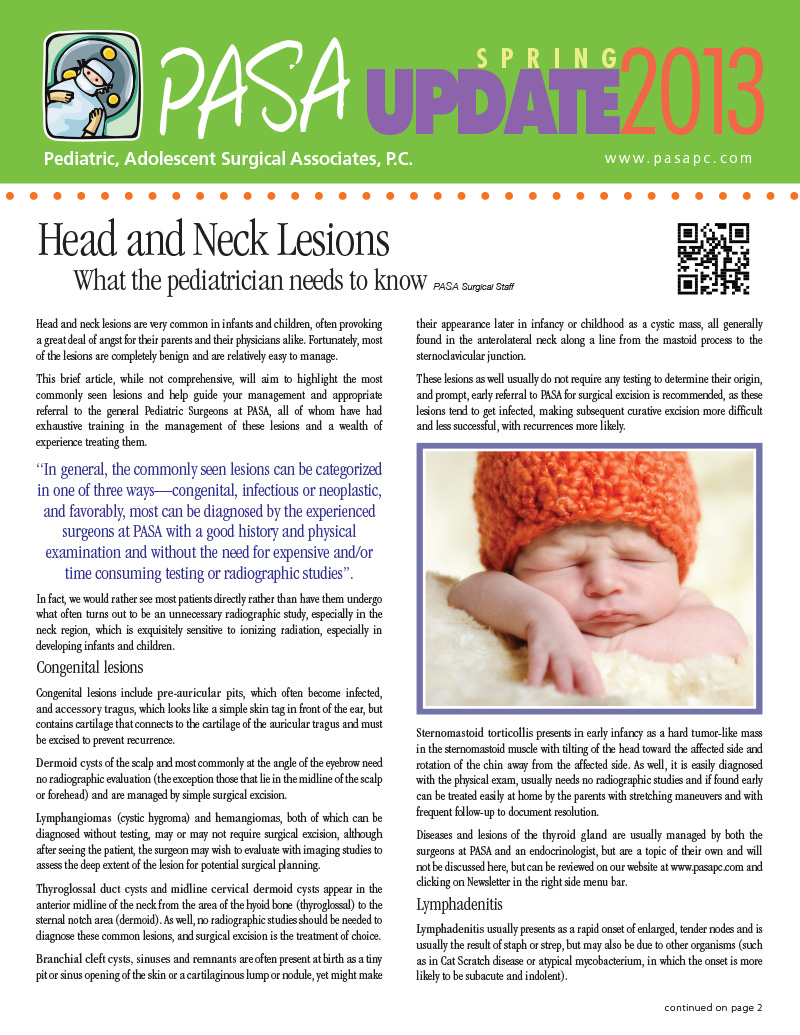 PASA SPRING UPDATE 2013

Pediatric, Adolescent Surgical Associates, P.C.

www.pasapc.com

Head and Neck Lesions

What the pediatrician needs to know PASA Surgical Staff

Head and neck lesions are very common in infants and children, often provoking a great deal of angst for their parents and their physicians alike. Fortunately, most of the lesions are completely benign and are relatively easy to manage.

This brief article, while not comprehensive, will aim to highlight the most commonly seen lesions and help guide your management and appropriate referral to the general Pediatric Surgeons at PASA, all of whom have had exhaustive training in the management of these lesions and a wealth of experience treating them.

"In general, the commonly seen lesions can be categorized in one of three ways—congenital, infectious or neoplastic, and favorably, most can be diagnosed by the experienced surgeons at PASA with a good history and physical examination and without the need for expensive and/or time consuming testing or radiographic studies".

In fact, we would rather see most patients directly rather than have them undergo what often turns out to be an unnecessary radiographic study, especially in the neck region, which is exquisitely sensitive to ionizing radiation, especially in developing infants and children.

Congenital lesions

Congenital lesions include pre-auricular pits, which often become infected, and accessory tragus, which looks like a simple skin tag in front of the ear, but contains cartilage that connects to the cartilage of the auricular tragus and must be excised to prevent recurrence.

Dermoid cysts of the scalp and most commonly at the angle of the eyebrow need no radiographic evaluation (the exception those that lie in the midline of the scalp or forehead) and are managed by simple surgical excision.

Lymphangiomas (cystic hygroma) and hemangiomas, both of which can be diagnosed without testing, may or may not require surgical excision, although after seeing the patient, the surgeon may wish to evaluate with imaging studies to assess the deep extent of the lesion for potential surgical planning.

Thyroglossal duct cysts and midline cervical dermoid cysts appear in the anterior midline of the neck from the area of the hyoid bone (thyroglossal) to the sternal notch area (dermoid). As well, no radiographic studies should be needed to diagnose these common lesions, and surgical excision is the treatment of choice.

Branchial cleft cysts, sinuses and remnants are often present at birth as a tiny pit or sinus opening of the skin or a cartilaginous lump or nodule, yet might make their appearance later in infancy or childhood as a cystic mass, all generally found in the anterolateral neck along a line from the mastoid process to the sternoclavicular junction.

These lesions as well usually do not require any testing to determine their origin, and prompt, early referral to PASA for surgical excision is recommended, as these lesions tend to get infected, making subsequent curative excision more difficult and less successful, with recurrences more likely.

Sternomastoid torticollis presents in early infancy as a hard tumor-like mass in the sternomastoid muscle with tilting of the head toward the affected side and rotation of the chin away from the affected side. As well, it is easily diagnosed with the physical exam, usually needs no radiographic studies and if found early can be treated easily at home by the parents with stretching maneuvers and with frequent follow-up to document resolution.

Diseases and lesions of the thyroid gland are usually managed by both the surgeons at PASA and an endocrinologist, but are a topic of their own and will not be discussed here, but can be reviewed on our website at www.pasapc.com and clicking on Newsletter in the right side menu bar.

Lymphadenitis

Lymphadenitis usually presents as a rapid onset of enlarged, tender nodes and is usually the result of staph or strep, but may also be due to other organisms (such as in Cat Scratch disease or atypical mycobacterium, in which the onset is more likely to be subacute and indolent).

continued on page 2